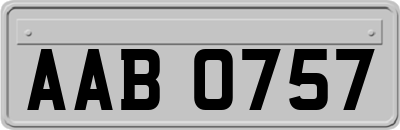 AAB 0757